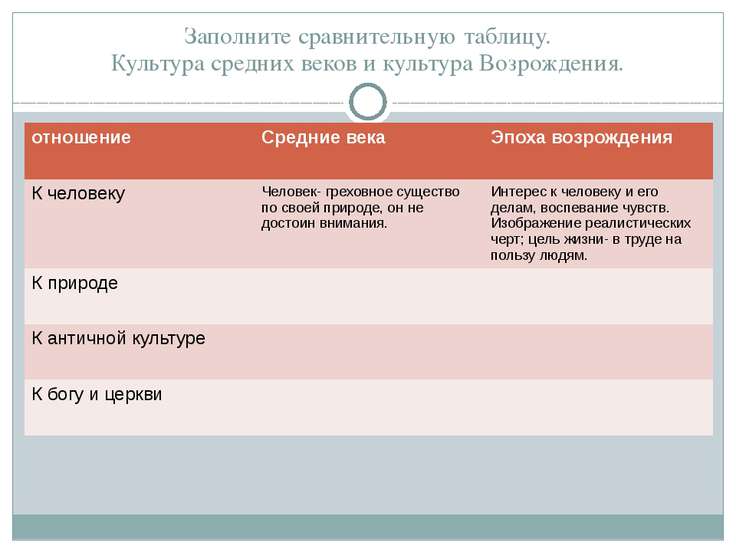 Заполните сравнительную таблицу.
Культура средних веков и культура Возрождения.

| отношение | Средние века | Эпоха возрождения |
|---|---|---|
| К человеку | Человек- греховное существо по своей природе, он не достоин внимания. | Интерес к человеку и его делам, воспевание чувств. Изображение реалистических черт; цель жизни- в труде на пользу людям. |
| К природе | | |
| К античной культуре | | |
| К богу и церкви | | |